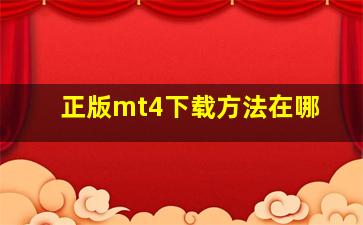 正版mt4下载方法在哪